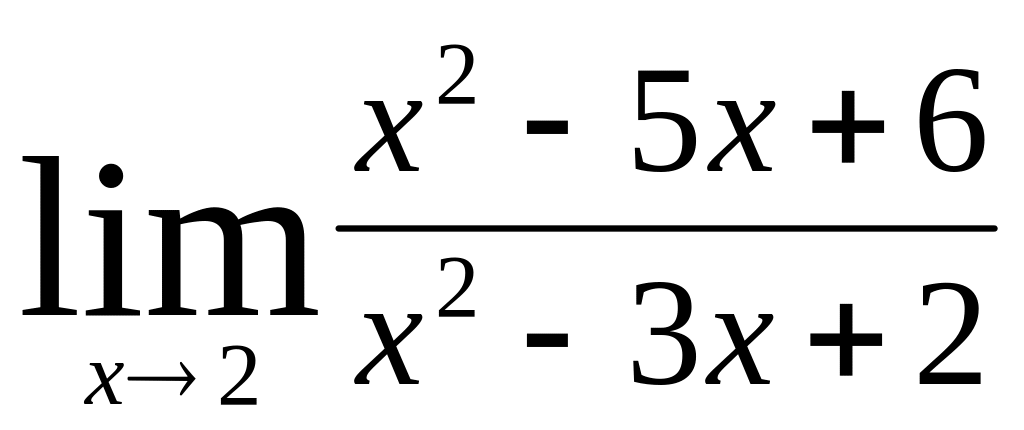 $\lim_{x \to 2} \frac{x^2 - 5x + 6}{x^2 - 3x + 2}$